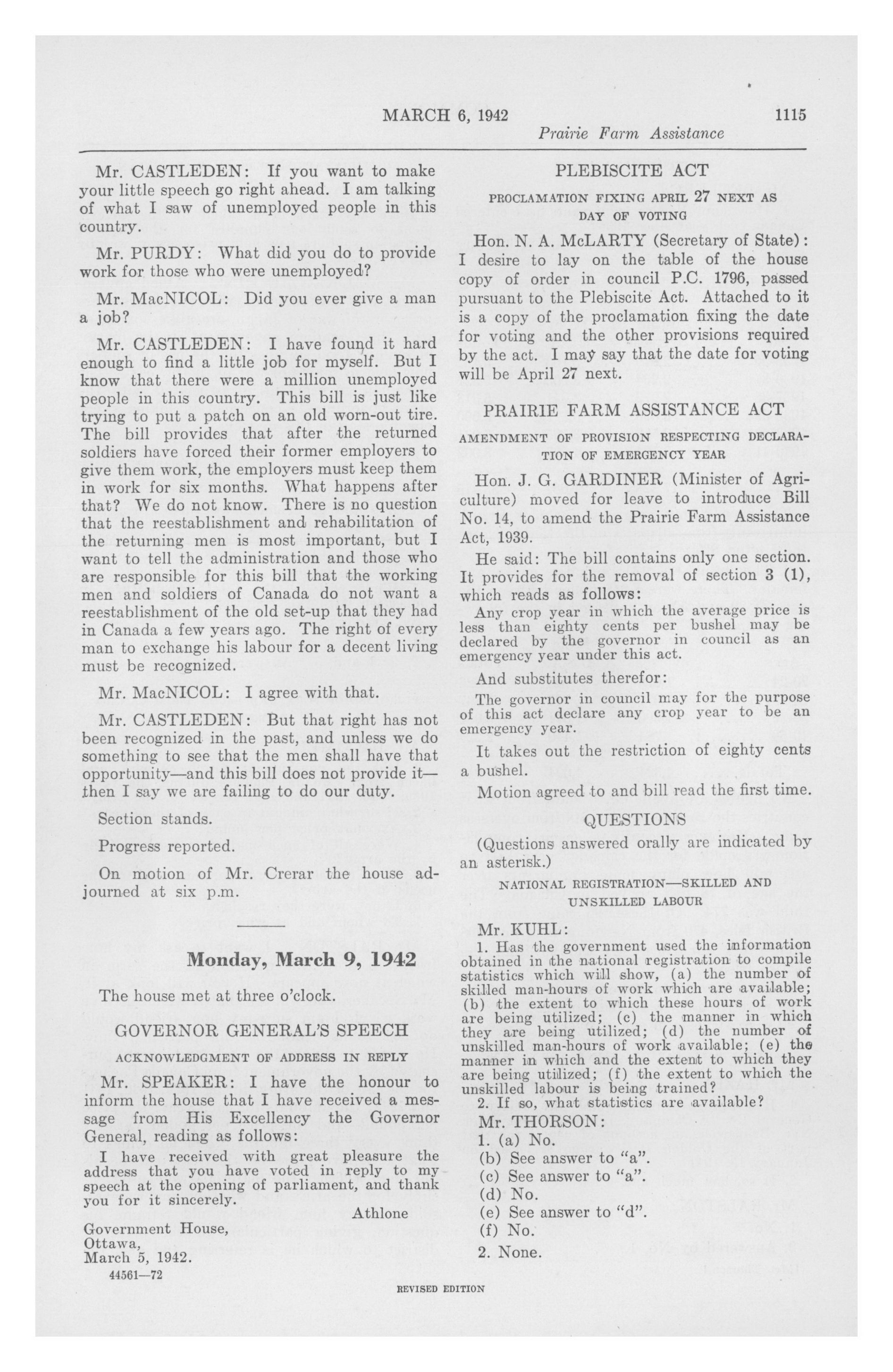 MARCH 6, 1942 1115
Prairie Farm Assistance

Mr. CASTLEDEN: If you want to make your little speech go right ahead. I am talking of what I saw of unemployed people in this country.

Mr. PURDY: What did you do to provide work for those who were unemployed?

Mr. MacNICOL: Did you ever give a man a job?

Mr. CASTLEDEN: I have found it hard enough to find a little job for myself. But I know that there were a million unemployed people in this country. This bill is just like trying to put a patch on an old worn-out tire. The bill provides that after the returned soldiers have forced their former employers to give them work, the employers must keep them in work for six months. What happens after that? We do not know. There is no question that the reestablishment and rehabilitation of the returning men is most important, but I want to tell the administration and those who are responsible for this bill that the working men and soldiers of Canada do not want a reestablishment of the old set-up that they had in Canada a few years ago. The right of every man to exchange his labour for a decent living must be recognized.

Mr. MacNICOL: I agree with that.

Mr. CASTLEDEN: But that right has not been recognized in the past, and unless we do something to see that the men shall have that opportunity—and this bill does not provide it—then I say we are failing to do our duty.

Section stands.

Progress reported.

On motion of Mr. Crerar the house adjourned at six p.m.

Monday, March 9, 1942

The house met at three o'clock.

GOVERNOR GENERAL'S SPEECH

ACKNOWLEDGMENT OF ADDRESS IN REPLY

Mr. SPEAKER: I have the honour to inform the house that I have received a message from His Excellency the Governor General, reading as follows:

I have received with great pleasure the address that you have voted in reply to my speech at the opening of parliament, and thank you for it sincerely.
Athlone

Government House,
Ottawa,
March 5, 1942.

44561—72

PLEBISCITE ACT

PROCLAMATION FIXING APRIL 27 NEXT AS DAY OF VOTING

Hon. N. A. McLARTY (Secretary of State): I desire to lay on the table of the house copy of order in council P.C. 1796, passed pursuant to the Plebiscite Act. Attached to it is a copy of the proclamation fixing the date for voting and the other provisions required by the act. I may say that the date for voting will be April 27 next.

PRAIRIE FARM ASSISTANCE ACT

AMENDMENT OF PROVISION RESPECTING DECLARATION OF EMERGENCY YEAR

Hon. J. G. GARDINER (Minister of Agriculture) moved for leave to introduce Bill No. 14, to amend the Prairie Farm Assistance Act, 1939.

He said: The bill contains only one section. It provides for the removal of section 3 (1), which reads as follows:

Any crop year in which the average price is less than eighty cents per bushel may be declared by the governor in council as an emergency year under this act.

And substitutes therefor:

The governor in council may for the purpose of this act declare any crop year to be an emergency year.

It takes out the restriction of eighty cents a bushel.

Motion agreed to and bill read the first time.

QUESTIONS

(Questions answered orally are indicated by an asterisk.)

NATIONAL REGISTRATION—SKILLED AND UNSKILLED LABOUR

Mr. KUHL:

1. Has the government used the information obtained in the national registration to compile statistics which will show, (a) the number of skilled man-hours of work which are available; (b) the extent to which these hours of work are being utilized; (c) the manner in which they are being utilized; (d) the number of unskilled man-hours of work available; (e) the manner in which and the extent to which they are being utilized; (f) the extent to which the unskilled labour is being trained?
2. If so, what statistics are available?

Mr. THORSON:
1. (a) No.
(b) See answer to "a".
(c) See answer to "a".
(d) No.
(e) See answer to "d".
(f) No.
2. None.

REVISED EDITION